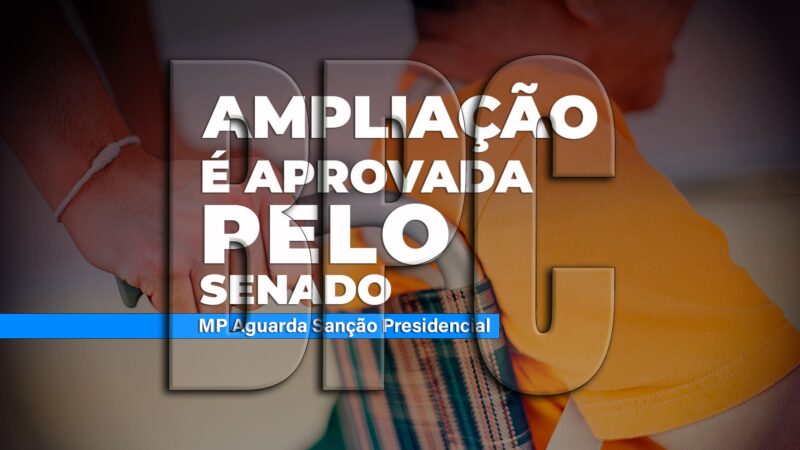 BPC

AMPLIAÇÃO
É APROVADA
PELO
SENADO

MP Aguarda Sanção Presidencial